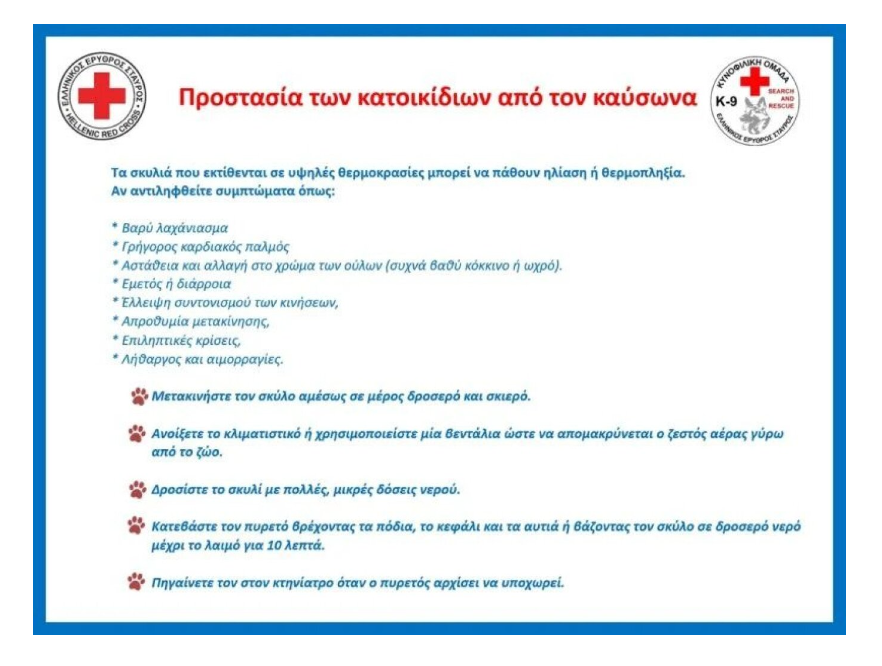 ΕΛΛΗΝΙΚΟΣ ΕΡΥΘΡΟΣ ΣΤΑΥΡΟΣ
HELLENIC RED CROSS

Προστασία των κατοικίδιων από τον καύσωνα

ΚΥΝΟΦΙΛΙΚΗ ΟΜΑΔΑ
K-9
SEARCH AND RESCUE
ΕΛΛΗΝΙΚΟΣ ΕΡΥΘΡΟΣ ΣΤΑΥΡΟΣ

Τα σκυλιά που εκτίθενται σε υψηλές θερμοκρασίες μπορεί να πάθουν ηλίαση ή θερμοπληξία. Αν αντιληφθείτε συμπτώματα όπως:

* Βαρύ λαχάνιασμα
* Γρήγορος καρδιακός παλμός
* Αστάθεια και αλλαγή στο χρώμα των ούλων (συχνά βαθύ κόκκινο ή ωχρό).
* Εμετός ή διάρροια
* Έλλειψη συντονισμού των κινήσεων,
* Απροθυμία μετακίνησης,
* Επιληπτικές κρίσεις,
* Λήθαργος και αιμορραγίες.

Μετακινήστε τον σκύλο αμέσως σε μέρος δροσερό και σκιερό.

Ανοίξετε το κλιματιστικό ή χρησιμοποιείστε μία βεντάλια ώστε να απομακρύνεται ο ζεστός αέρας γύρω από το ζώο.

Δροσίστε το σκυλί με πολλές, μικρές δόσεις νερού.

Κατεβάστε τον πυρετό βρέχοντας τα πόδια, το κεφάλι και τα αυτιά ή βάζοντας τον σκύλο σε δροσερό νερό μέχρι το λαιμό για 10 λεπτά.

Πηγαίνετε τον στον κτηνίατρο όταν ο πυρετός αρχίσει να υποχωρεί.